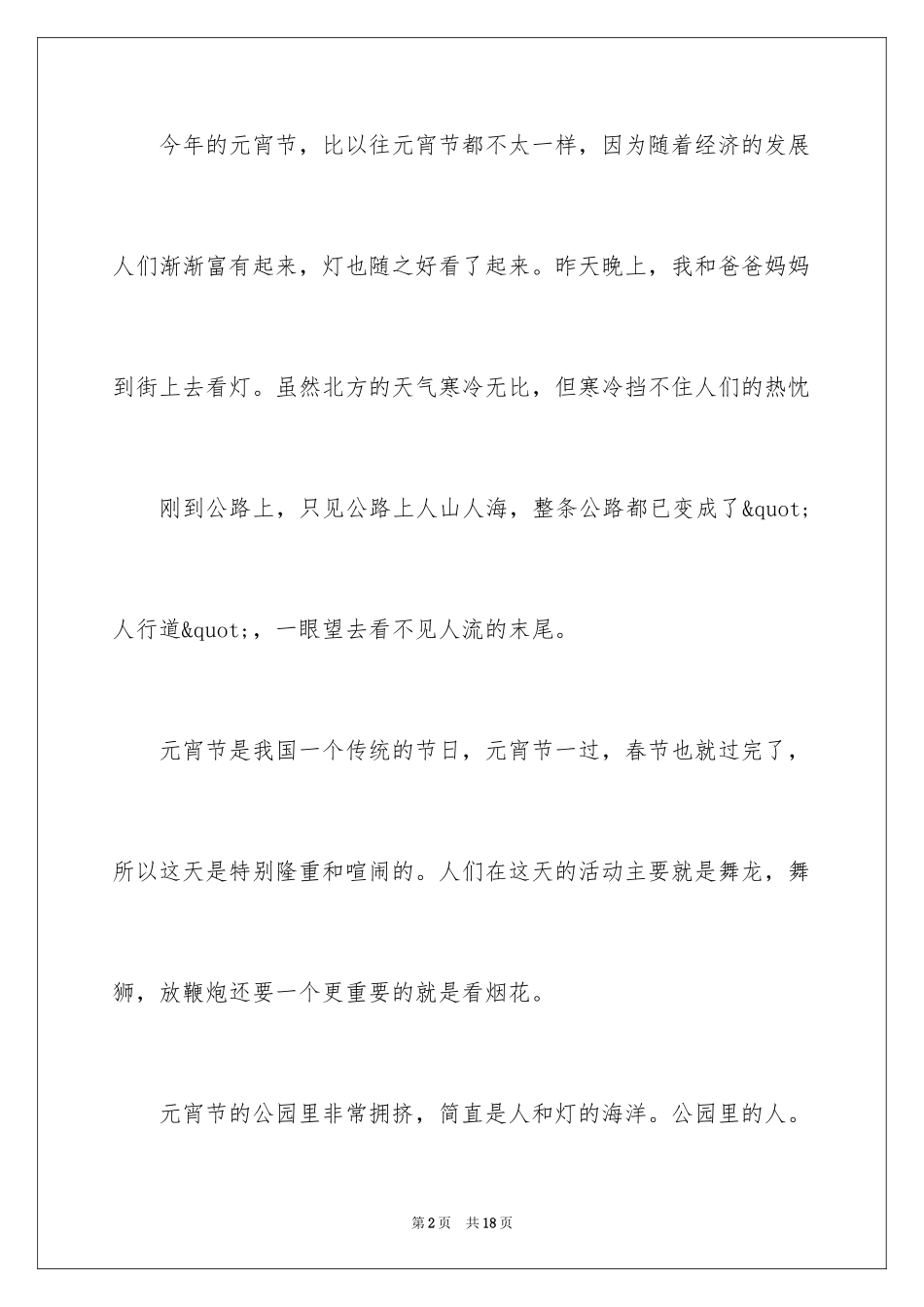 今年的元宵节，比以往元宵节都不太一样，因为随着经济的发展人们渐渐富有起来，灯也随之好看了起来。昨天晚上，我和爸爸妈妈到街上去看灯。虽然北方的天气寒冷无比，但寒冷挡不住人们的热忱

刚到公路上，只见公路上人山人海，整条公路都已变成了&quot;人行道&quot;，一眼望去看不见人流的末尾。

元宵节是我国一个传统的节日，元宵节一过，春节也就过完了，所以这天是特别隆重和喧闹的。人们在这天的活动主要就是舞龙，舞狮，放鞭炮还要一个更重要的就是看烟花。

元宵节的公园里非常拥挤，简直是人和灯的海洋。公园里的人。

第2页 共18页